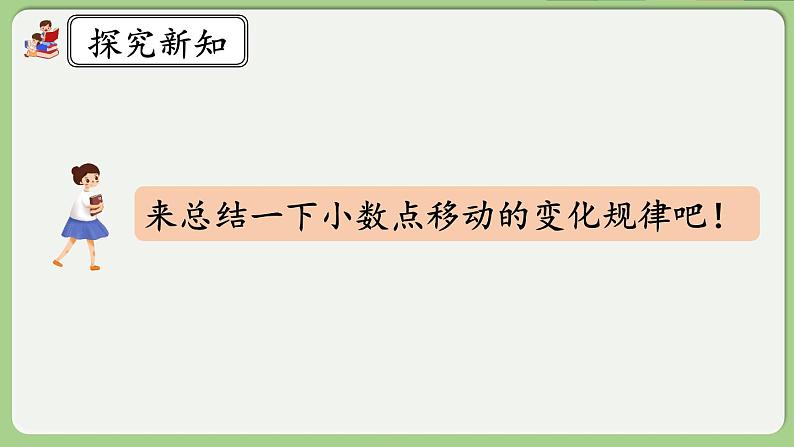 探究新知

来总结一下小数点移动的变化规律吧！